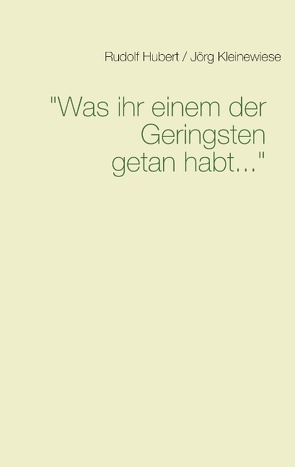 Rudolf Hubert / Jörg Kleinewiese

"Was ihr einem der Geringsten getan habt..."